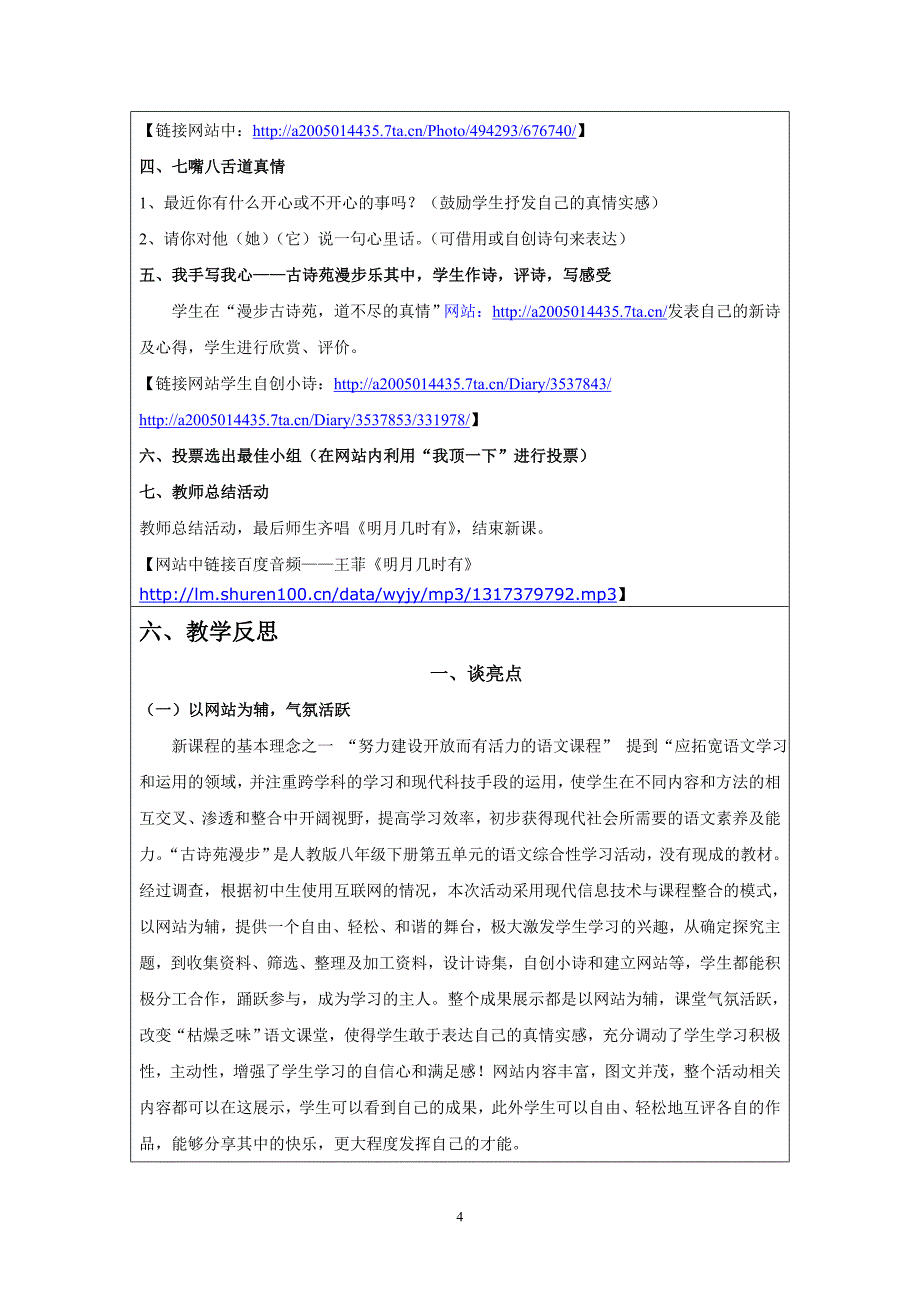 【链接网站中：http://a2005014435.7ta.cn/Photo/494293/676740/】

四、七嘴八舌道真情

1、最近你有什么开心或不开心的事吗？（鼓励学生抒发自己的真情实感）

2、请你对他（她）（它）说一句心里话。（可借用或自创诗句来表达）

五、我手写我心——古诗苑漫步乐其中，学生作诗，评诗，写感受

学生在“漫步古诗苑，道不尽的真情”网站：http://a2005014435.7ta.cn/发表自己的新诗及心得，学生进行欣赏、评价。

【链接网站学生自创小诗：http://a2005014435.7ta.cn/Diary/3537843/ http://a2005014435.7ta.cn/Diary/3537853/331978/】

六、投票选出最佳小组（在网站内利用“我顶一下”进行投票）

七、教师总结活动

教师总结活动，最后师生齐唱《明月几时有》，结束新课。

【网站中链接百度音频——王菲《明月几时有》 http://lm.shuren100.cn/data/wyjy/mp3/1317379792.mp3】

六、教学反思

一、谈亮点

（一）以网站为辅，气氛活跃

新课程的基本理念之一 “努力建设开放而有活力的语文课程” 提到“应拓宽语文学习和运用的领域，并注重跨学科的学习和现代科技手段的运用，使学生在不同内容和方法的相互交叉、渗透和整合中开阔视野，提高学习效率，初步获得现代社会所需要的语文素养及能力。“古诗苑漫步”是人教版八年级下册第五单元的语文综合性学习活动，没有现成的教材。经过调查，根据初中生使用互联网的情况，本次活动采用现代信息技术与课程整合的模式，以网站为辅，提供一个自由、轻松、和谐的舞台，极大激发学生学习的兴趣，从确定探究主题，到收集资料、筛选、整理及加工资料，设计诗集，自创小诗和建立网站等，学生都能积极分工合作，踊跃参与，成为学习的主人。整个成果展示都是以网站为辅，课堂气氛活跃，改变“枯燥乏味”语文课堂，使得学生敢于表达自己的真情实感，充分调动了学生学习积极性，主动性，增强了学生学习的自信心和满足感！网站内容丰富，图文并茂，整个活动相关内容都可以在这展示，学生可以看到自己的成果，此外学生可以自由、轻松地互评各自的作品，能够分享其中的快乐，更大程度发挥自己的才能。

4